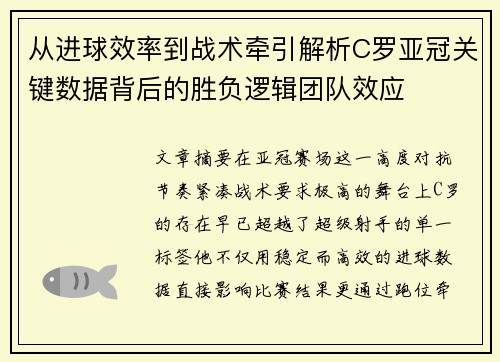 从进球效率到战术牵引解析C罗亚冠关键数据背后的胜负逻辑团队效应

文章摘要在亚冠赛场这一高度对抗节奏紧凑战术要求极高的舞台上C罗的存在早已超越了超级射手的单一标签他不仅用稳定而高效的进球数据直接影响比赛结果更通过跑位牵